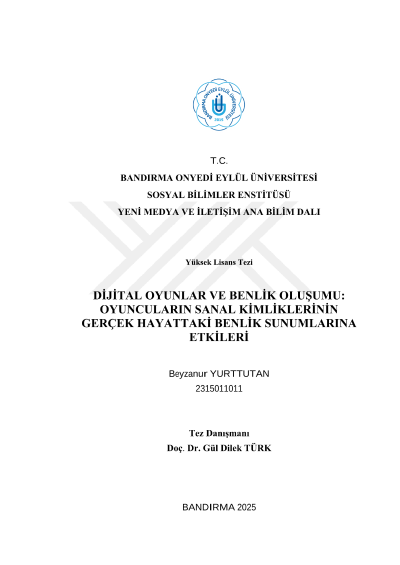 BANDIRMA ONYEDİ EYLÜL ÜNİVERSİTESİ
2015

T.C.
BANDIRMA ONYEDİ EYLÜL ÜNİVERSİTESİ
SOSYAL BİLİMLER ENSTİTÜSÜ
YENİ MEDYA VE İLETİŞİM ANA BİLİM DALI

Yüksek Lisans Tezi

DİJİTAL OYUNLAR VE BENLİK OLUŞUMU: OYUNCULARIN SANAL KİMLİKLERİNİN GERÇEK HAYATTAKİ BENLİK SUNUMLARINA ETKİLERİ

Beyzanur YURTTUTAN
2315011011

Tez Danışmanı
Doç. Dr. Gül Dilek TÜRK

BANDIRMA 2025